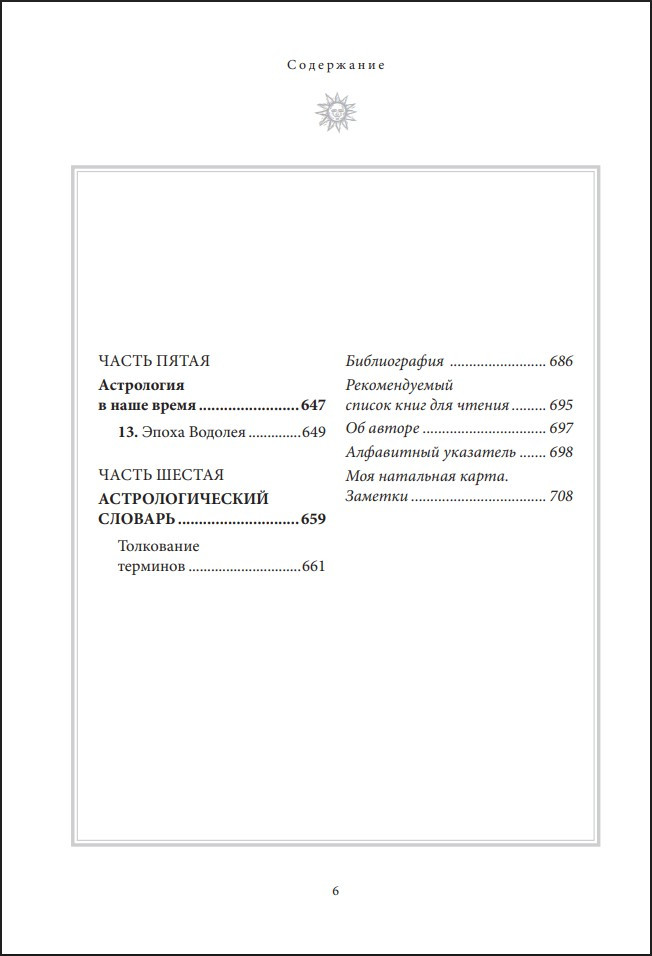 Содержание

ЧАСТЬ ПЯТАЯ

Астрология в наше время 647

13. Эпоха Водолея 649

ЧАСТЬ ШЕСТАЯ

АСТРОЛОГИЧЕСКИЙ СЛОВАРЬ 659

Толкование терминов 661

Библиография 686

Рекомендуемый список книг для чтения 695

Об авторе 697

Алфавитный указатель 698

Моя натальная карта. Заметки 708

6